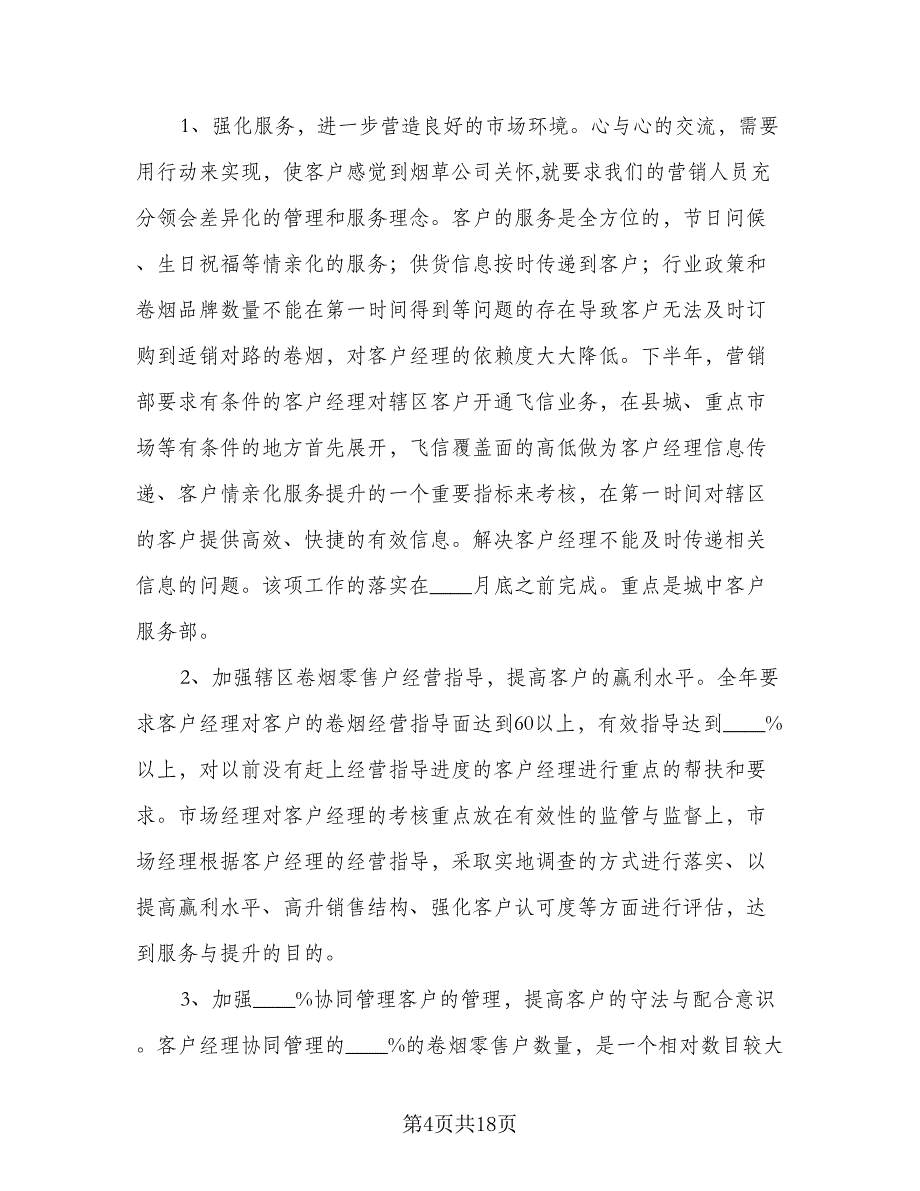 1、强化服务，进一步营造良好的市场环境。心与心的交流，需要用行动来实现，使客户感觉到烟草公司关怀,就要求我们的营销人员充分领会差异化的管理和服务理念。客户的服务是全方位的，节日问候、生日祝福等情亲化的服务；供货信息按时传递到客户；行业政策和卷烟品牌数量不能在第一时间得到等问题的存在导致客户无法及时订购到适销对路的卷烟，对客户经理的依赖度大大降低。下半年，营销部要求有条件的客户经理对辖区客户开通飞信业务，在县城、重点市场等有条件的地方首先展开，飞信覆盖面的高低做为客户经理信息传递、客户情亲化服务提升的一个重要指标来考核，在第一时间对辖区的客户提供高效、快捷的有效信息。解决客户经理不能及时传递相关信息的问题。该项工作的落实在____月底之前完成。重点是城中客户服务部。

2、加强辖区卷烟零售户经营指导，提高客户的赢利水平。全年要求客户经理对客户的卷烟经营指导面达到60以上，有效指导达到____%以上，对以前没有赶上经营指导进度的客户经理进行重点的帮扶和要求。市场经理对客户经理的考核重点放在有效性的监管与监督上，市场经理根据客户经理的经营指导，采取实地调查的方式进行落实、以提高赢利水平、高升销售结构、强化客户认可度等方面进行评估，达到服务与提升的目的。

3、加强____%协同管理客户的管理，提高客户的守法与配合意识。客户经理协同管理的____%的卷烟零售户数量，是一个相对数目较大

第4页共18页